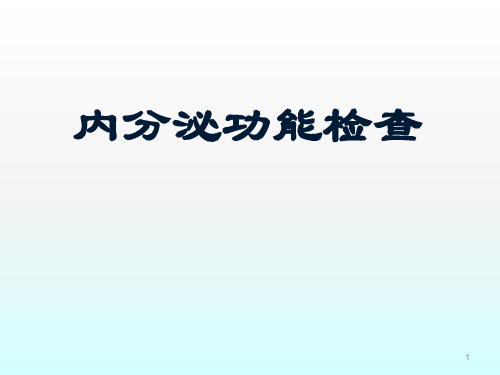 内分泌功能检查

1